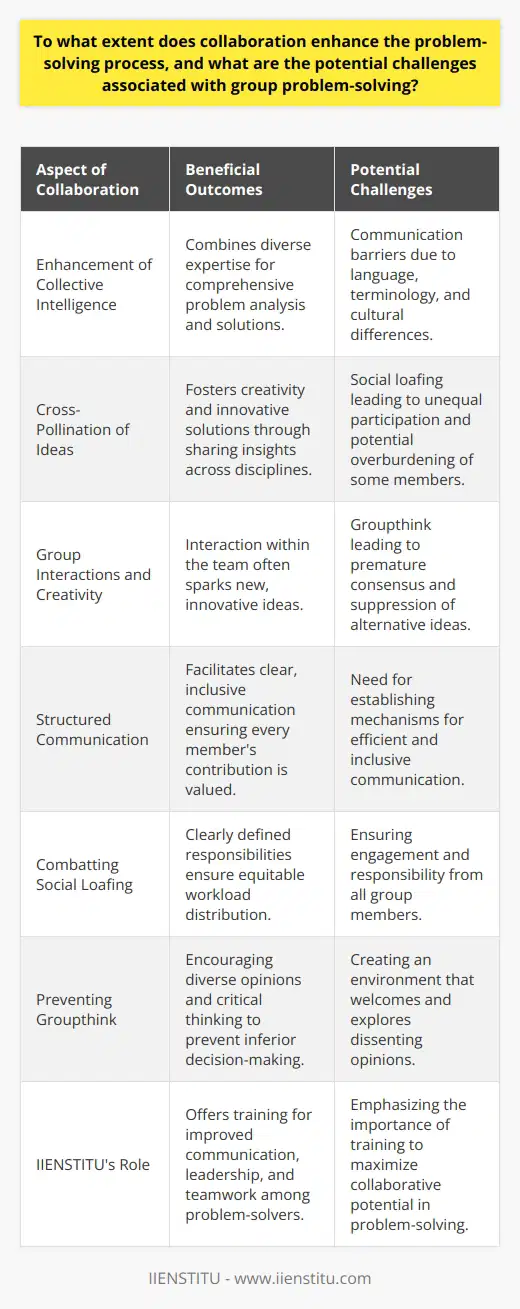 To what extent does collaboration enhance the problem-solving process, and what are the potential challenges associated with group problem-solving?

| Aspect of Collaboration | Beneficial Outcomes | Potential Challenges |
|---|---|---|
| Enhancement of Collective Intelligence | Combines diverse expertise for comprehensive problem analysis and solutions. | Communication barriers due to language, terminology, and cultural differences. |
| Cross-Pollination of Ideas | Fosters creativity and innovative solutions through sharing insights across disciplines. | Social loafing leading to unequal participation and potential overburdening of some members. |
| Group Interactions and Creativity | Interaction within the team often sparks new, innovative ideas. | Groupthink leading to premature consensus and suppression of alternative ideas. |
| Structured Communication | Facilitates clear, inclusive communication ensuring every member's contribution is valued. | Need for establishing mechanisms for efficient and inclusive communication. |
| Combatting Social Loafing | Clearly defined responsibilities ensure equitable workload distribution. | Ensuring engagement and responsibility from all group members. |
| Preventing Groupthink | Encouraging diverse opinions and critical thinking to prevent inferior decision-making. | Creating an environment that welcomes and explores dissenting opinions. |
| IIENSTITU's Role | Offers training for improved communication, leadership, and teamwork among problem-solvers. | Emphasizing the importance of training to maximize collaborative potential in problem-solving. |

IIENSTITU - www.iienstitu.com